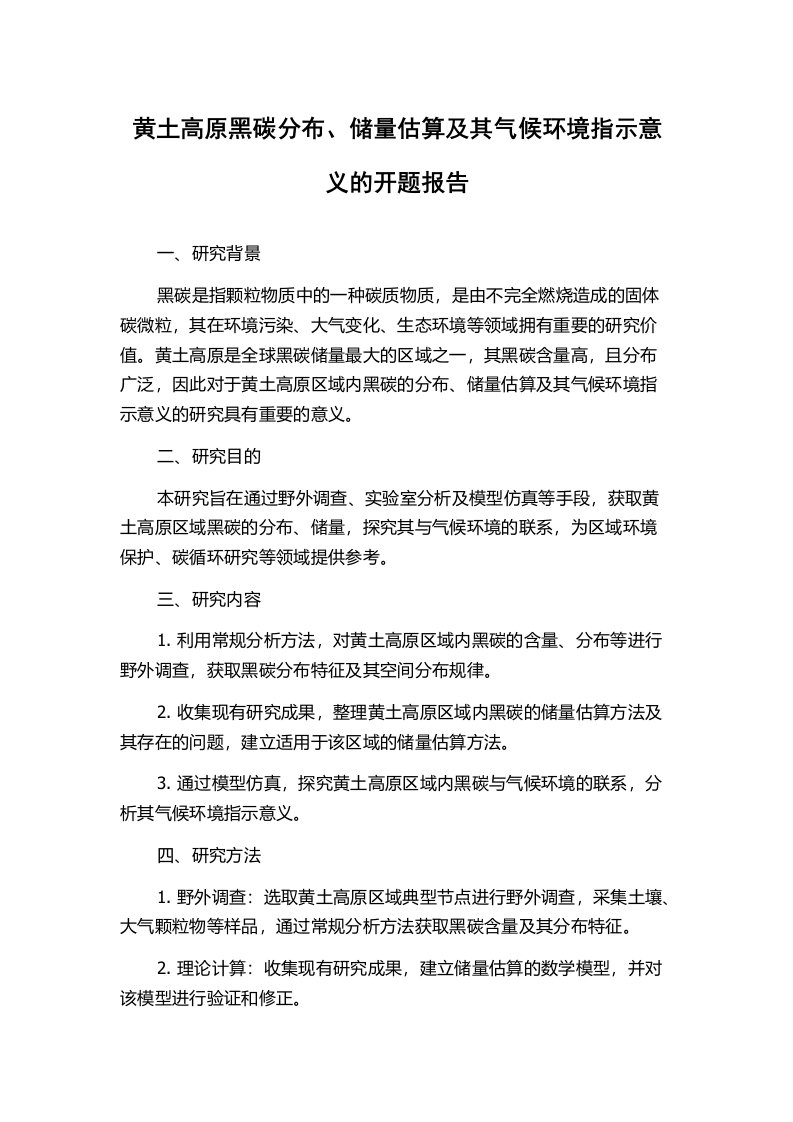 黄土高原黑碳分布、储量估算及其气候环境指示意义的开题报告

一、研究背景

黑碳是指颗粒物质中的一种碳质物质，是由不完全燃烧造成的固体碳微粒，其在环境污染、大气变化、生态环境等领域拥有重要的研究价值。黄土高原是全球黑碳储量最大的区域之一，其黑碳含量高，且分布广泛，因此对于黄土高原区域内黑碳的分布、储量估算及其气候环境指示意义的研究具有重要的意义。

二、研究目的

本研究旨在通过野外调查、实验室分析及模型仿真等手段，获取黄土高原区域黑碳的分布、储量，探究其与气候环境的联系，为区域环境保护、碳循环研究等领域提供参考。

三、研究内容

1. 利用常规分析方法，对黄土高原区域内黑碳的含量、分布等进行野外调查，获取黑碳分布特征及其空间分布规律。

2. 收集现有研究成果，整理黄土高原区域内黑碳的储量估算方法及其存在的问题，建立适用于该区域的储量估算方法。

3. 通过模型仿真，探究黄土高原区域内黑碳与气候环境的联系，分析其气候环境指示意义。

四、研究方法

1. 野外调查：选取黄土高原区域典型节点进行野外调查，采集土壤、大气颗粒物等样品，通过常规分析方法获取黑碳含量及其分布特征。

2. 理论计算：收集现有研究成果，建立储量估算的数学模型，并对该模型进行验证和修正。